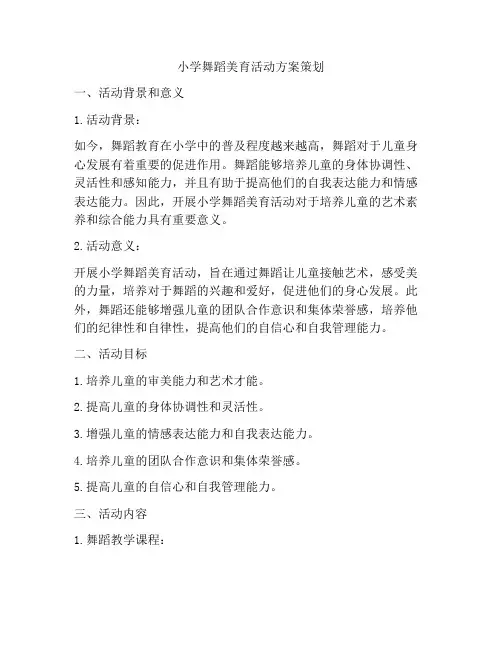 小学舞蹈美育活动方案策划

一、活动背景和意义

1. 活动背景：

如今，舞蹈教育在小学中的普及程度越来越高，舞蹈对于儿童身心发展有着重要的促进作用。舞蹈能够培养儿童的身体协调性、灵活性和感知能力，并且有助于提高他们的自我表达能力和情感表达能力。因此，开展小学舞蹈美育活动对于培养儿童的艺术素养和综合能力具有重要意义。

2. 活动意义：

开展小学舞蹈美育活动，旨在通过舞蹈让儿童接触艺术，感受美的力量，培养对于舞蹈的兴趣和爱好，促进他们的身心发展。此外，舞蹈还能够增强儿童的团队合作意识和集体荣誉感，培养他们的纪律性和自律性，提高他们的自信心和自我管理能力。

二、活动目标

1. 培养儿童的审美能力和艺术才能。

2. 提高儿童的身体协调性和灵活性。

3. 增强儿童的情感表达能力和自我表达能力。

4. 培养儿童的团队合作意识和集体荣誉感。

5. 提高儿童的自信心和自我管理能力。

三、活动内容

1. 舞蹈教学课程：